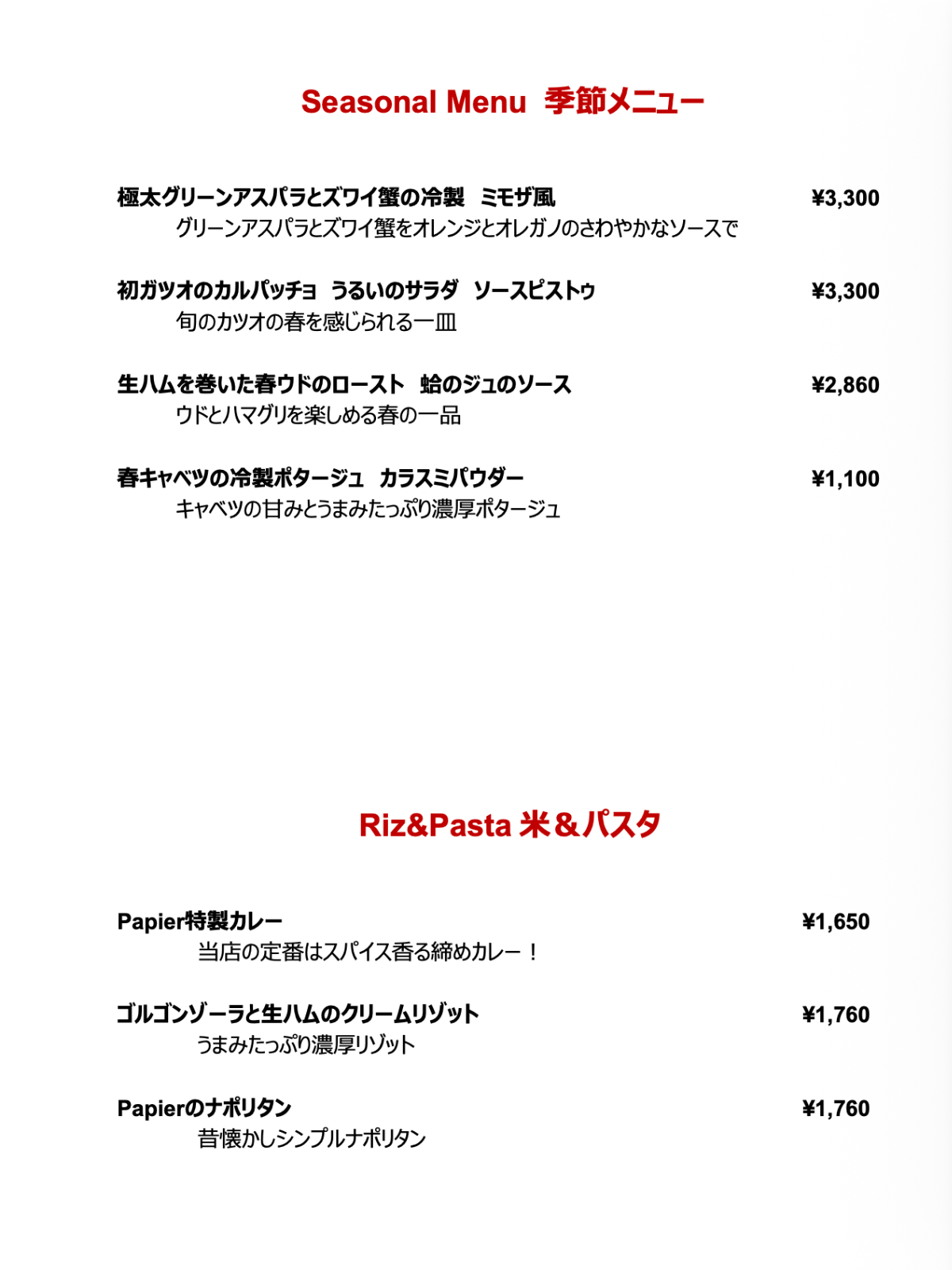 Seasonal Menu 季節メニュー

極太グリーンアスパラとズワイ蟹の冷製　ミモザ風 ¥3,300
グリーンアスパラとズワイ蟹をオレンジとオレガノのさわやかなソースで

初ガツオのカルパッチョ　うるいのサラダ　ソースピストゥ ¥3,300
旬のカツオの春を感じられる一皿

生ハムを巻いた春ウドのロースト　蛤のジュのソース ¥2,860
ウドとハマグリを楽しめる春の一品

春キャベツの冷製ポタージュ　カラスミパウダー ¥1,100
キャベツの甘みとうまみたっぷり濃厚ポタージュ

Riz&Pasta 米＆パスタ

Papier特製カレー ¥1,650
当店の定番はスパイス香る締めカレー！

ゴルゴンゾーラと生ハムのクリームリゾット ¥1,760
うまみたっぷり濃厚リゾット

Papierのナポリタン ¥1,760
昔懐かしシンプルナポリタン